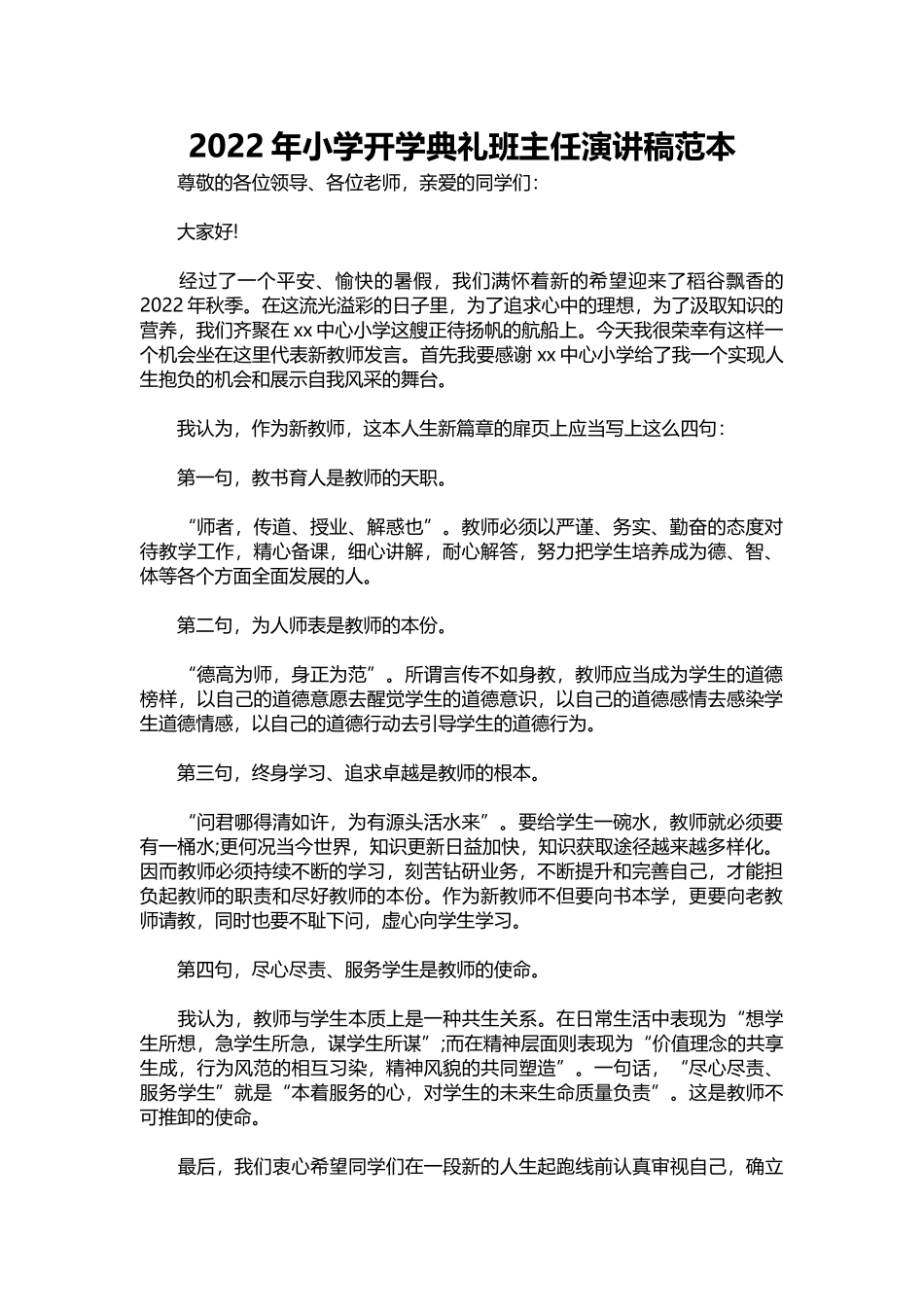 2022 年小学开学典礼班主任演讲稿范本

尊敬的各位领导、各位老师，亲爱的同学们:

大家好!

经过了一个平安、愉快的暑假，我们满怀着新的希望迎来了稻谷飘香的 2022 年秋季。在这流光溢彩的日子里，为了追求心中的理想，为了汲取知识的营养，我们齐聚在 xx 中心小学这艘正待扬帆的航船上。今天我很荣幸有这样一个机会坐在这里代表新教师发言。首先我要感谢 xx 中心小学给了我一个实现人生抱负的机会和展示自我风采的舞台。

我认为，作为新教师，这本人生新篇章的扉页上应当写上这么四句:

第一句，教书育人是教师的天职。

“师者，传道、授业、解惑也”。教师必须以严谨、务实、勤奋的态度对待教学工作，精心备课，细心讲解，耐心解答，努力把学生培养成为德、智、体等各个方面全面发展的人。

第二句，为人师表是教师的本份。

“德高为师，身正为范”。所谓言传不如身教，教师应当成为学生的道德榜样，以自己的道德意愿去醒觉学生的道德意识，以自己的道德感情去感染学生道德情感，以自己的道德行动去引导学生的道德行为。

第三句，终身学习、追求卓越是教师的根本。

“问君哪得清如许，为有源头活水来”。要给学生一碗水，教师就必须要有一桶水;更何况当今世界，知识更新日益加快，知识获取途径越来越多样化。因而教师必须持续不断的学习，刻苦钻研业务，不断提升和完善自己，才能担负起教师的职责和尽好教师的本份。作为新教师不但要向书本学，更要向老教师请教，同时也要不耻下问，虚心向学生学习。

第四句，尽心尽责、服务学生是教师的使命。

我认为，教师与学生本质上是一种共生关系。在日常生活中表现为“想学生所想，急学生所急，谋学生所谋”;而在精神层面则表现为“价值理念的共享生成，行为风范的相互习染，精神风貌的共同塑造”。一句话，“尽心尽责、服务学生”就是“本着服务的心，对学生的未来生命质量负责”。这是教师不可推卸的使命。

最后，我们衷心希望同学们在一段新的人生起跑线前认真审视自己，确立